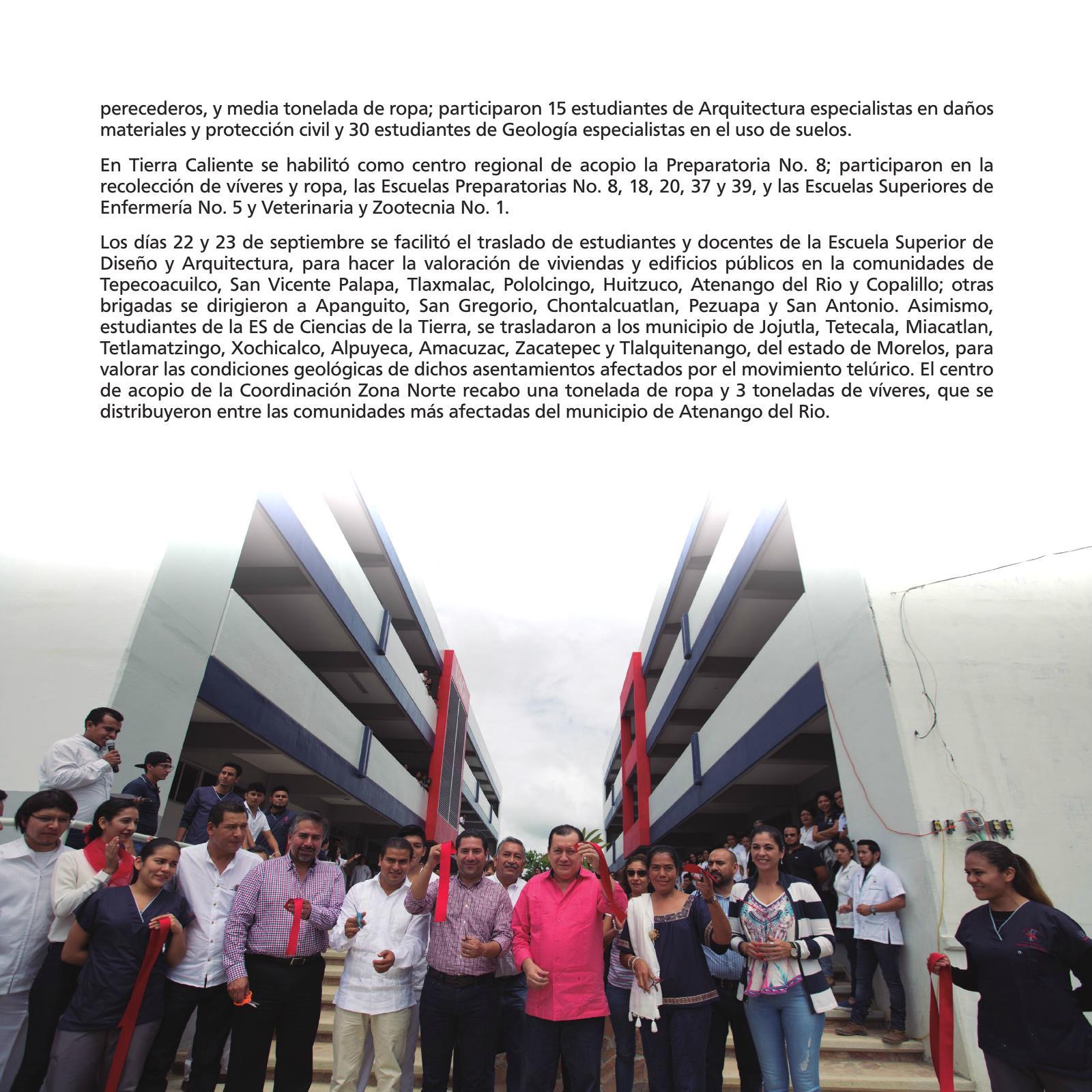 perecederos, y media tonelada de ropa; participaron 15 estudiantes de Arquitectura especialistas en daños materiales y protección civil y 30 estudiantes de Geología especialistas en el uso de suelos.

En Tierra Caliente se habilitó como centro regional de acopio la Preparatoria No. 8; participaron en la recolección de víveres y ropa, las Escuelas Preparatorias No. 8, 18, 20, 37 y 39, y las Escuelas Superiores de Enfermería No. 5 y Veterinaria y Zootecnia No. 1.

Los días 22 y 23 de septiembre se facilitó el traslado de estudiantes y docentes de la Escuela Superior de Diseño y Arquitectura, para hacer la valoración de viviendas y edificios públicos en la comunidades de Tepecoacuilco, San Vicente Palapa, Tlaxmalac, Pololcingo, Huitzuco, Atenango del Rio y Copalillo; otras brigadas se dirigieron a Apanguito, San Gregorio, Chontalcuatlan, Pezuapa y San Antonio. Asimismo, estudiantes de la ES de Ciencias de la Tierra, se trasladaron a los municipio de Jojutla, Tetecala, Miacatlan, Tetlamatzingo, Xochicalco, Alpuyeca, Amacuzac, Zacatepec y Tlalquitenango, del estado de Morelos, para valorar las condiciones geológicas de dichos asentamientos afectados por el movimiento telúrico. El centro de acopio de la Coordinación Zona Norte recabo una tonelada de ropa y 3 toneladas de víveres, que se distribuyeron entre las comunidades más afectadas del municipio de Atenango del Rio.